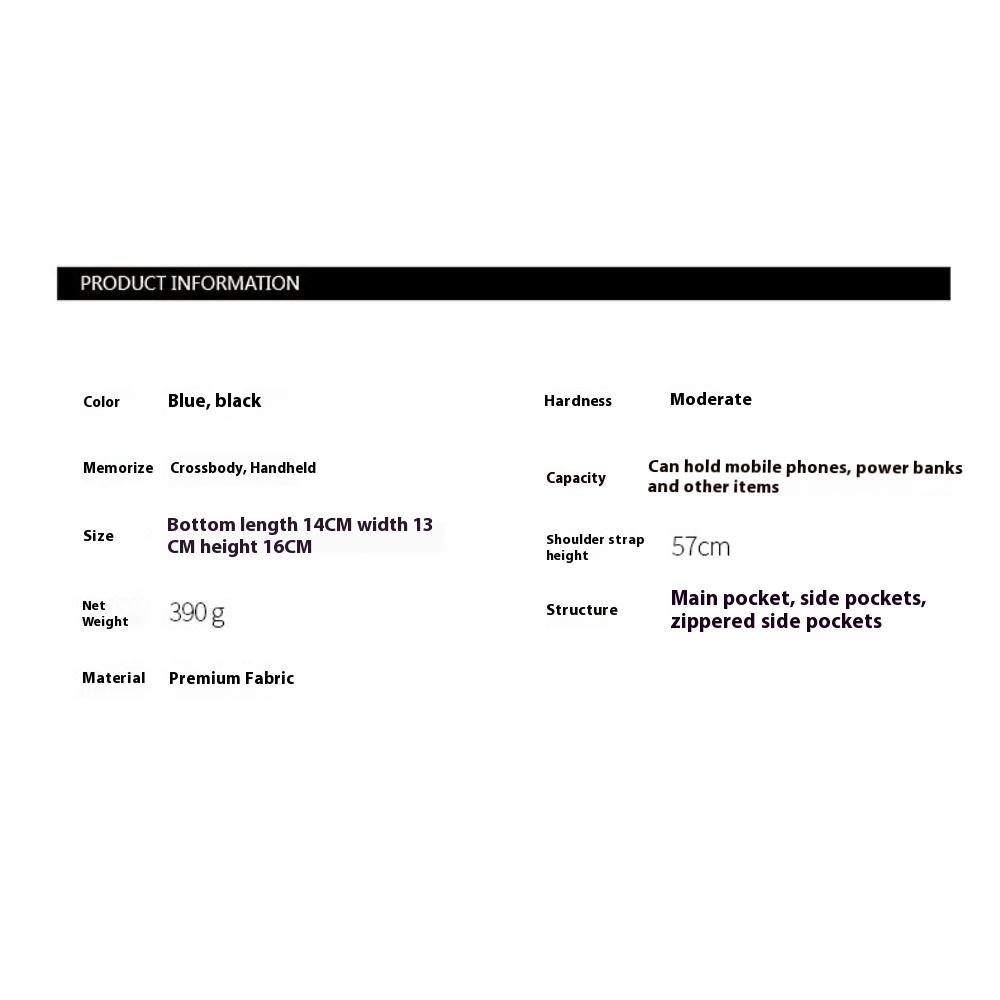 PRODUCT INFORMATION

Color Blue, black

Memorize Crossbody, Handheld

Size Bottom length 14CM width 13 CM height 16CM

Net Weight 390 g

Material Premium Fabric

Hardness Moderate

Capacity Can hold mobile phones, power banks and other items

Shoulder strap height 57cm

Structure Main pocket, side pockets, zippered side pockets